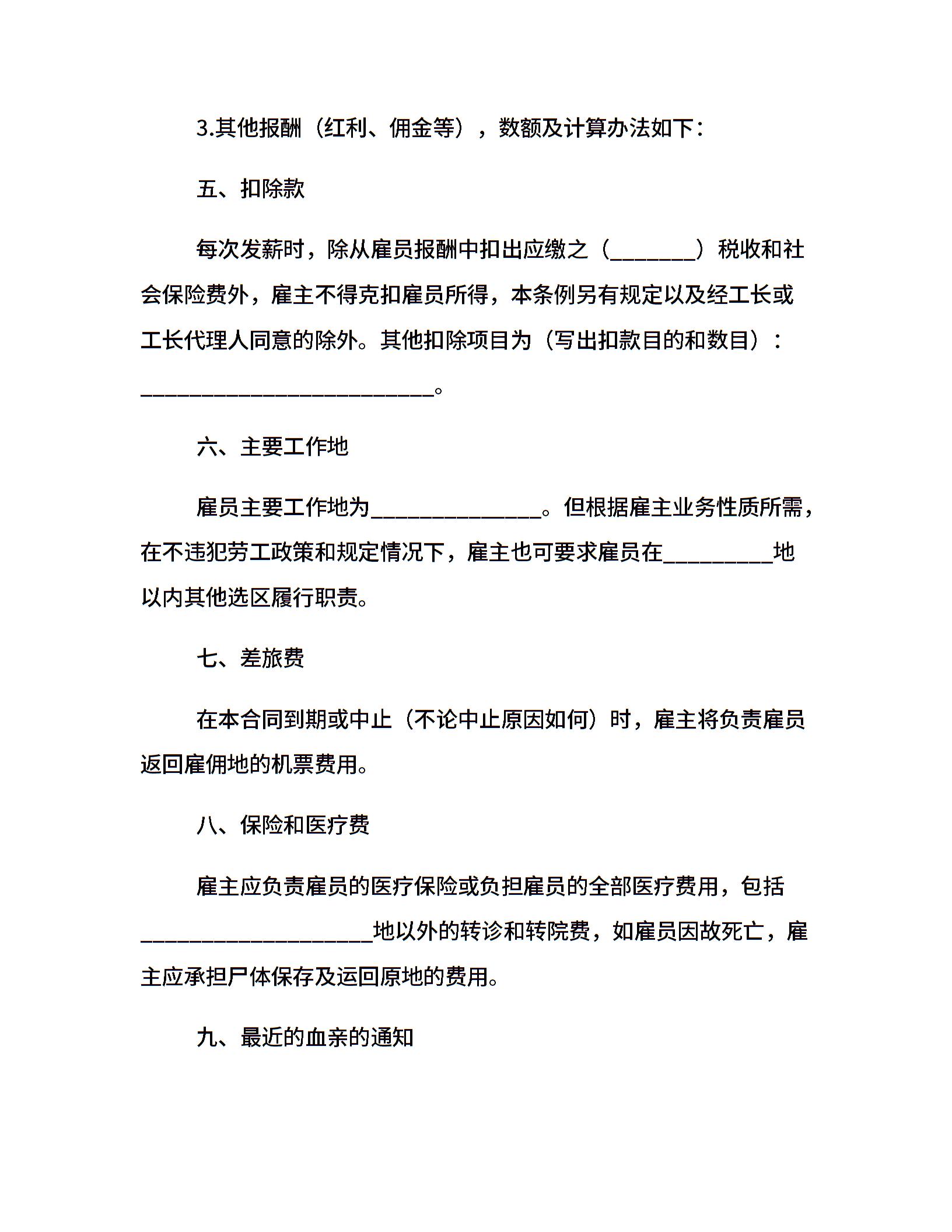 3.其他报酬（红利、佣金等），数额及计算办法如下：

五、扣除款

每次发薪时，除从雇员报酬中扣出应缴之（________）税收和社会保险费外，雇主不得克扣雇员所得，本条例另有规定以及经工长或工长代理人同意的除外。其他扣除项目为（写出扣款目的和数目）：___________________________。

六、主要工作地

雇员主要工作地为________________。但根据雇主业务性质所需，在不违犯劳工政策和规定情况下，雇主也可要求雇员在__________地以内其他选区履行职责。

七、差旅费

在本合同到期或中止（不论中止原因如何）时，雇主将负责雇员返回雇佣地的机票费用。

八、保险和医疗费

雇主应负责雇员的医疗保险或负担雇员的全部医疗费用，包括_____________________地以外的转诊和转院费，如雇员因故死亡，雇主应承担尸体保存及运回原地的费用。

九、最近的血亲的通知